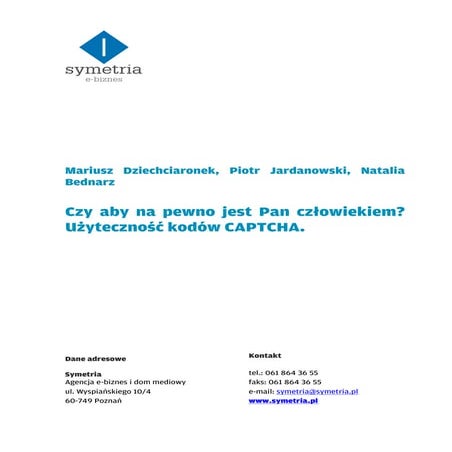 symetria
e-biznes

Mariusz Dziechciaronek, Piotr Jardanowski, Natalia Bednarz

Czy aby na pewno jest Pan człowiekiem? Użyteczność kodów CAPTCHA.

Dane adresowe

Symetria
Agencja e-biznes i dom mediowy
ul. Wyspiańskiego 10/4
60-749 Poznań

Kontakt

tel.: 061 864 36 55
faks: 061 864 36 55
e-mail: symetria@symetria.pl
www.symetria.pl